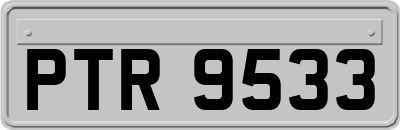 PTR 9533